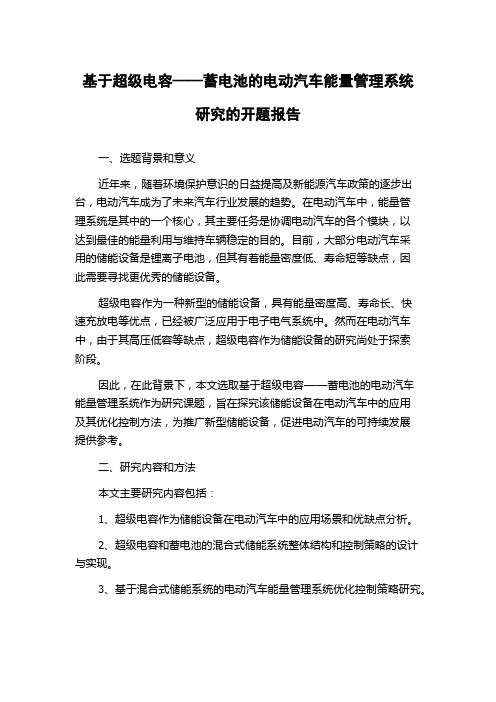 基于超级电容——蓄电池的电动汽车能量管理系统研究的开题报告

一、选题背景和意义

近年来，随着环境保护意识的日益提高及新能源汽车政策的逐步出台，电动汽车成为了未来汽车行业发展的趋势。在电动汽车中，能量管理系统是其中的一个核心，其主要任务是协调电动汽车的各个模块，以达到最佳的能量利用与维持车辆稳定的目的。目前，大部分电动汽车采用的储能设备是锂离子电池，但其有着能量密度低、寿命短等缺点，因此需要寻找更优秀的储能设备。

超级电容作为一种新型的储能设备，具有能量密度高、寿命长、快速充放电等优点，已经被广泛应用于电子电气系统中。然而在电动汽车中，由于其高压低容等缺点，超级电容作为储能设备的研究尚处于探索阶段。

因此，在此背景下，本文选取基于超级电容——蓄电池的电动汽车能量管理系统作为研究课题，旨在探究该储能设备在电动汽车中的应用及其优化控制方法，为推广新型储能设备，促进电动汽车的可持续发展提供参考。

二、研究内容和方法

本文主要研究内容包括：

1、超级电容作为储能设备在电动汽车中的应用场景和优缺点分析。

2、超级电容和蓄电池的混合式储能系统整体结构和控制策略的设计与实现。

3、基于混合式储能系统的电动汽车能量管理系统优化控制策略研究。